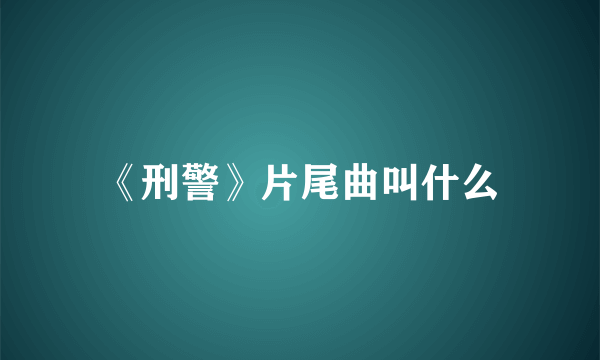 《刑警》片尾曲叫什么